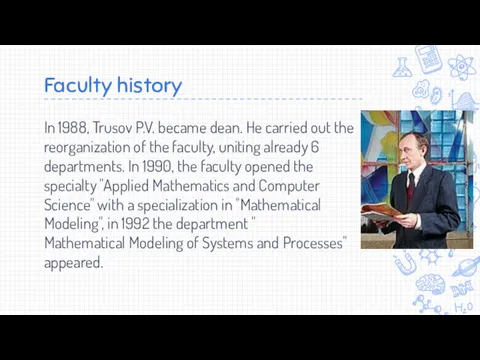 Faculty history

In 1988, Trusov P.V. became dean. He carried out the reorganization of the faculty, uniting already 6 departments. In 1990, the faculty opened the specialty "Applied Mathematics and Computer Science" with a specialization in "Mathematical Modeling", in 1992 the department " Mathematical Modeling of Systems and Processes" appeared.

$H_2O$